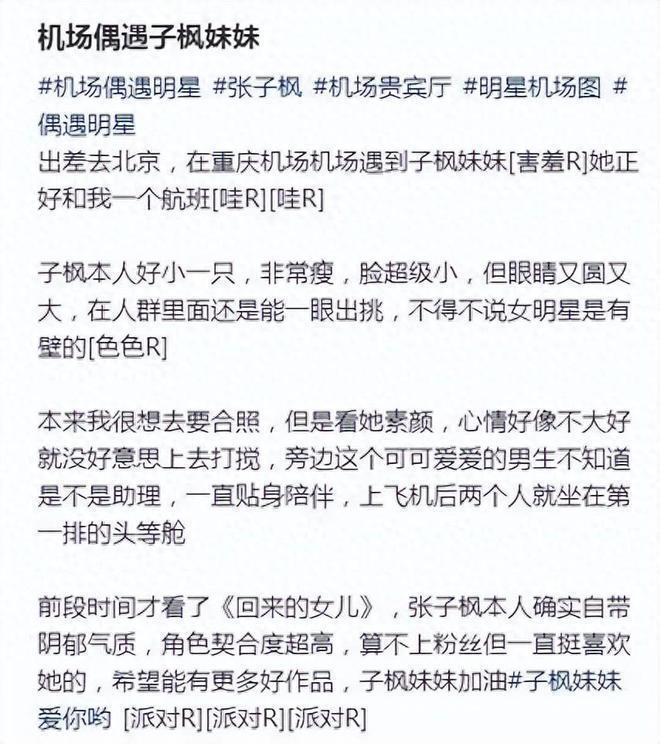 机场偶遇子枫妹妹

#机场偶遇明星 #张子枫 #机场贵宾厅 #明星机场图 #偶遇明星
出差去北京，在重庆机场机场遇到子枫妹妹[害羞R]她正好和我一个航班[哇R][哇R]

子枫本人好小一只，非常瘦，脸超级小，但眼睛又圆又大，在人群里面还是能一眼出挑，不得不说女明星是有壁的[色色R]

本来我很想去要合照，但是看她素颜，心情好像不大好就没好意思上去打搅，旁边这个可可爱爱的男生不知道是不是助理，一直贴身陪伴，上飞机后两个人就坐在第一排的头等舱

前段时间才看了《回来的女儿》，张子枫本人确实自带阴郁气质，角色契合度超高，算不上粉丝但一直挺喜欢她的，希望能有更多好作品，子枫妹妹加油#子枫妹妹爱你哟 [派对R][派对R][派对R]